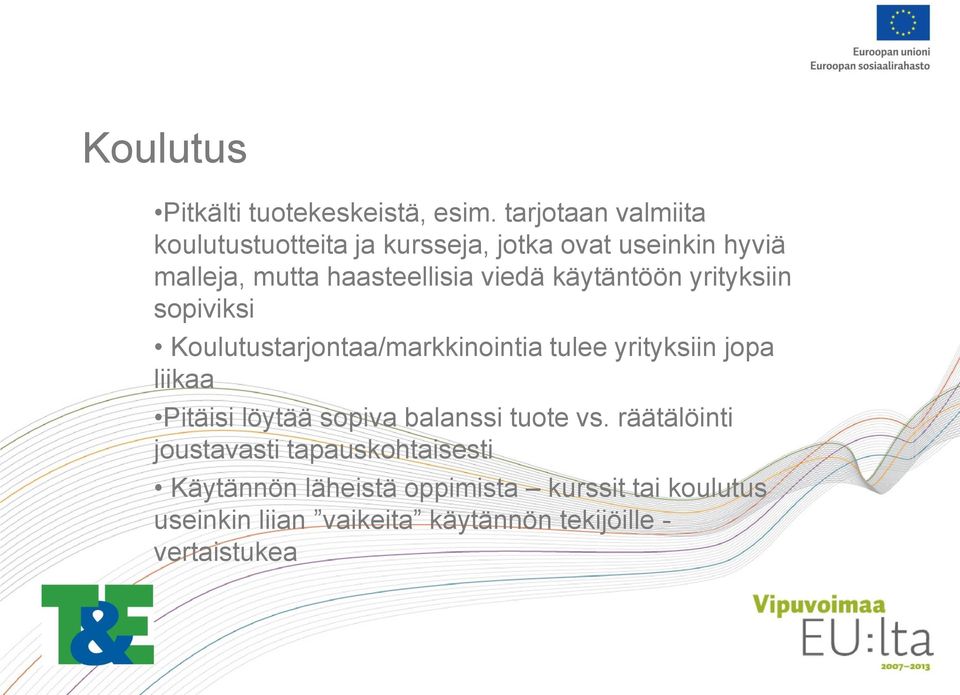 Euroopan unioni
Euroopan sosiaalirahasto

Koulutus

•Pitkälti tuotekeskeistä, esim. tarjotaan valmiita koulutustuotteita ja kursseja, jotka ovat useinkin hyviä malleja, mutta haasteellisia viedä käytäntöön yrityksiin sopiviksi

• Koulutustarjontaa/markkinointia tulee yrityksiin jopa liikaa

•Pitäisi löytää sopiva balanssi tuote vs. räätälöinti joustavasti tapauskohtaisesti

• Käytännön läheistä oppimista – kurssit tai koulutus useinkin liian ”vaikeita” käytännön tekijöille - vertaistukea

T&E

Vipuvoimaa
EU:lta
2007–2013